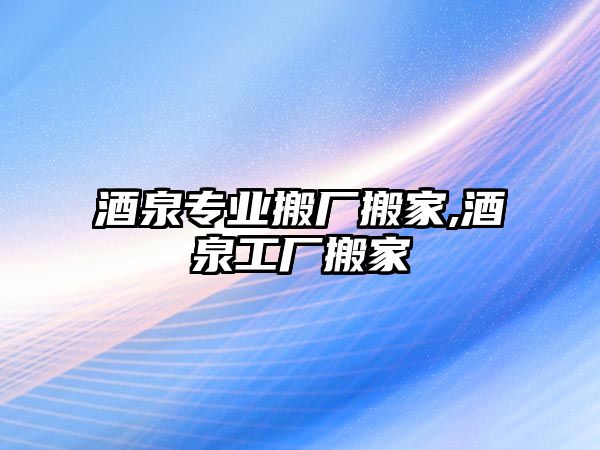 酒泉专业搬厂搬家,酒泉工厂搬家